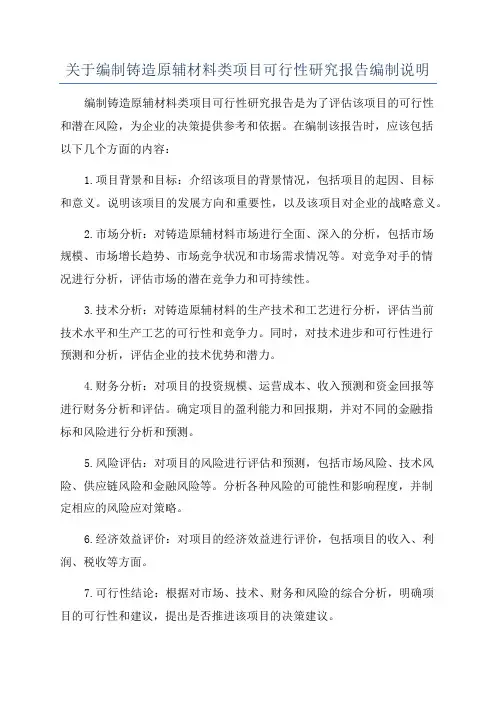 关于编制铸造原辅材料类项目可行性研究报告编制说明

编制铸造原辅材料类项目可行性研究报告是为了评估该项目的可行性和潜在风险，为企业的决策提供参考和依据。在编制该报告时，应该包括以下几个方面的内容：

1.项目背景和目标：介绍该项目的背景情况，包括项目的起因、目标和意义。说明该项目的发展方向和重要性，以及该项目对企业的战略意义。

2.市场分析：对铸造原辅材料市场进行全面、深入的分析，包括市场规模、市场增长趋势、市场竞争状况和市场需求情况等。对竞争对手的情况进行分析，评估市场的潜在竞争力和可持续性。

3.技术分析：对铸造原辅材料的生产技术和工艺进行分析，评估当前技术水平和生产工艺的可行性和竞争力。同时，对技术进步和可行性进行预测和分析，评估企业的技术优势和潜力。

4.财务分析：对项目的投资规模、运营成本、收入预测和资金回报等进行财务分析和评估。确定项目的盈利能力和回报期，并对不同的金融指标和风险进行分析和预测。

5.风险评估：对项目的风险进行评估和预测，包括市场风险、技术风险、供应链风险和金融风险等。分析各种风险的可能性和影响程度，并制定相应的风险应对策略。

6.经济效益评价：对项目的经济效益进行评价，包括项目的收入、利润、税收等方面。

7.可行性结论：根据对市场、技术、财务和风险的综合分析，明确项目的可行性和建议，提出是否推进该项目的决策建议。